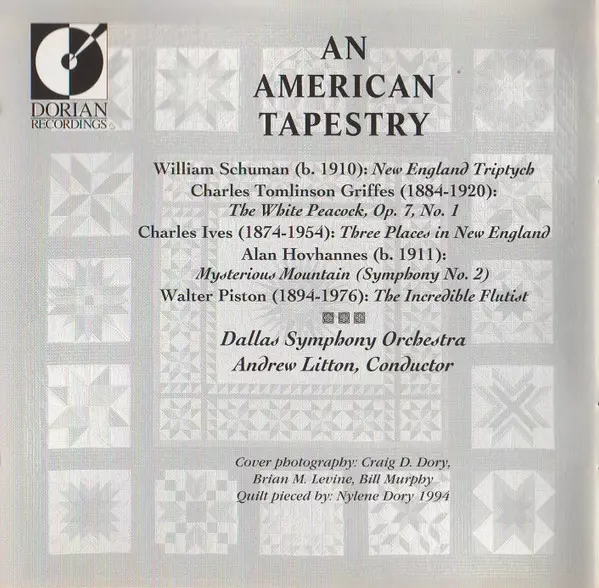 DORIAN
RECORDINGS

AN
AMERICAN
TAPESTRY

William Schuman (b. 1910): New England Triptych
Charles Tomlinson Griffes (1884-1920):
The White Peacock, Op. 7, No. 1
Charles Ives (1874-1954): Three Places in New England
Alan Hovhannes (b. 1911):
Mysterious Mountain (Symphony No. 2)
Walter Piston (1894-1976): The Incredible Flutist

Dallas Symphony Orchestra
Andrew Litton, Conductor

Cover photography: Craig D. Dory,
Brian M. Levine, Bill Murphy
Quilt pieced by: Nylene Dory 1994